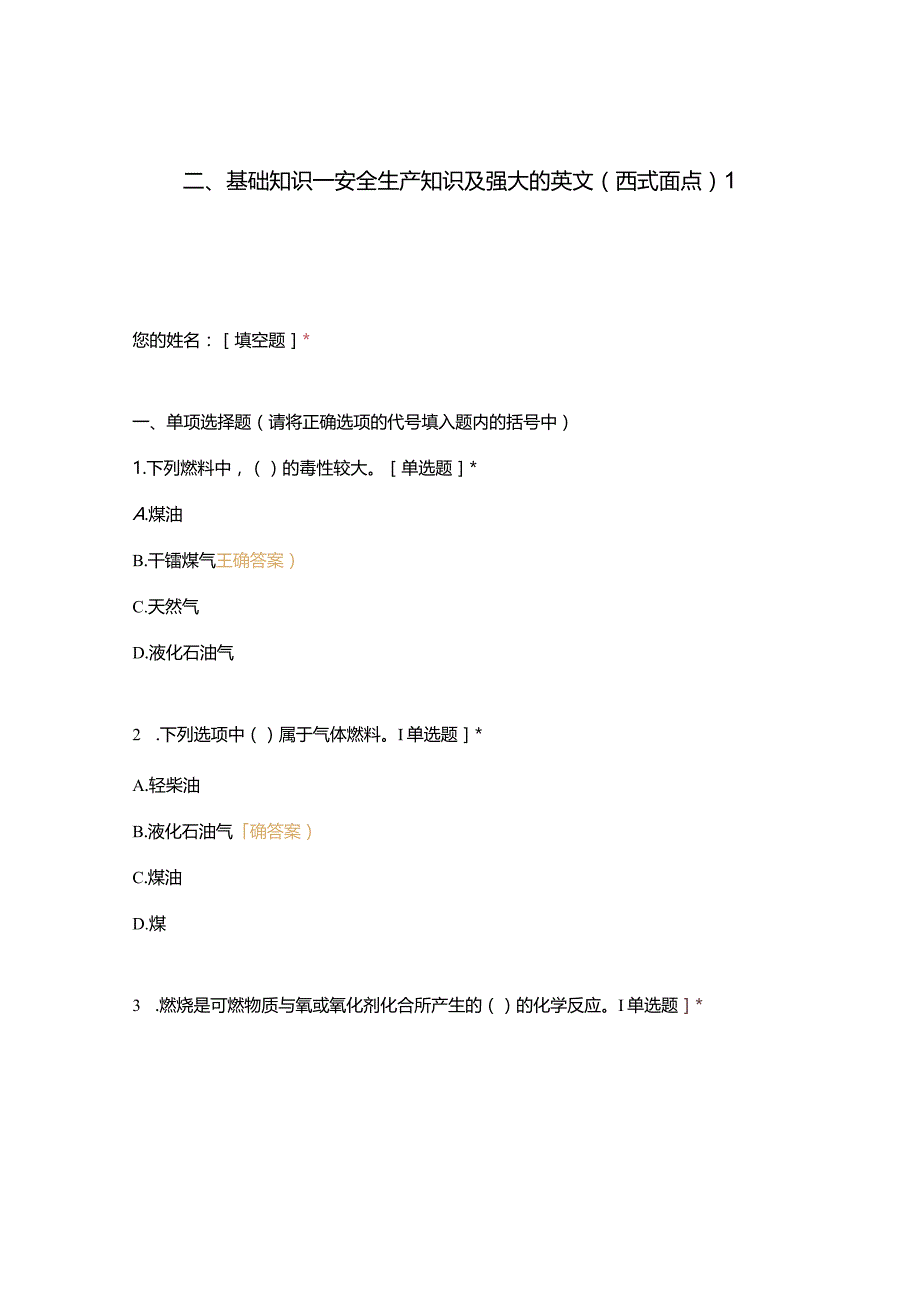 二、基础知识—安全生产知识及强大的英文（西式面点）1

您的姓名：［填空题］*

一、单项选择题（请将正确选项的代号填入题内的括号中）

1.下列燃料中，（）的毒性较大。［单选题］*

A.煤油

B.干镭煤气王确答案）

C.天然气

D.液化石油气

2 .下列选项中（）属于气体燃料。I单选题］*

A.轻柴油

B.液化石油气「确答案）

C.煤油

D.煤

3 .燃烧是可燃物质与氧或氧化剂化合所产生的（）的化学反应。I单选题］*